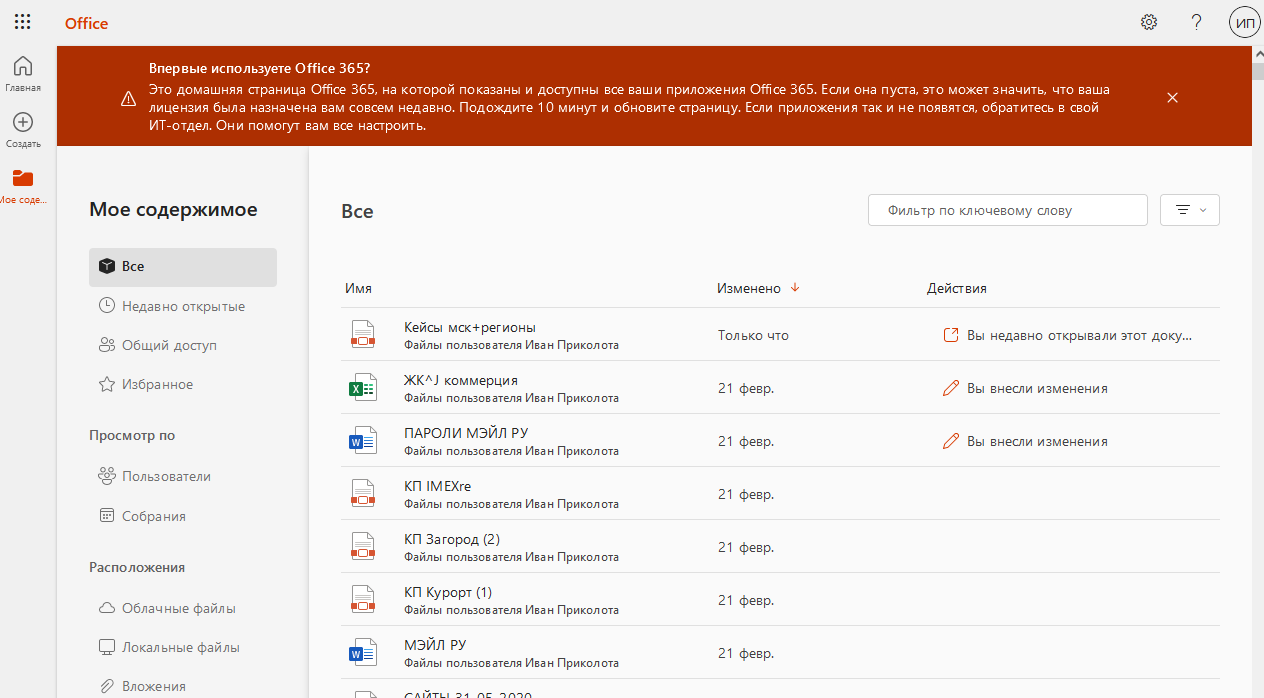 Office

ИП

Главная

Создать

Мое соде...

Впервые используете Office 365?
Это домашняя страница Office 365, на которой показаны и доступны все ваши приложения Office 365. Если она пуста, это может значить, что ваша лицензия была назначена вам совсем недавно. Подождите 10 минут и обновите страницу. Если приложения так и не появятся, обратитесь в свой ИТ-отдел. Они помогут вам все настроить.

Мое содержимое

Все

Недавно открытые

Общий доступ

Избранное

Просмотр по

Пользователи

Собрания

Расположения

Облачные файлы

Локальные файлы

Вложения

Все

Фильтр по ключевому слову

| Имя | Изменено | Действия |
|---|---|---|
| Кейсы мск+регионы Файлы пользователя Иван Приколота | Только что | Вы недавно открывали этот доку... |
| ЖК^J коммерция Файлы пользователя Иван Приколота | 21 февр. | Вы внесли изменения |
| ПАРОЛИ МЭЙЛ РУ Файлы пользователя Иван Приколота | 21 февр. | Вы внесли изменения |
| КП IMEXre Файлы пользователя Иван Приколота | 21 февр. | |
| КП Загород (2) Файлы пользователя Иван Приколота | 21 февр. | |
| КП Курорт (1) Файлы пользователя Иван Приколота | 21 февр. | |
| МЭЙЛ РУ Файлы пользователя Иван Приколота | 21 февр. | |
| САЙТЫ 31.05.2020 | | |